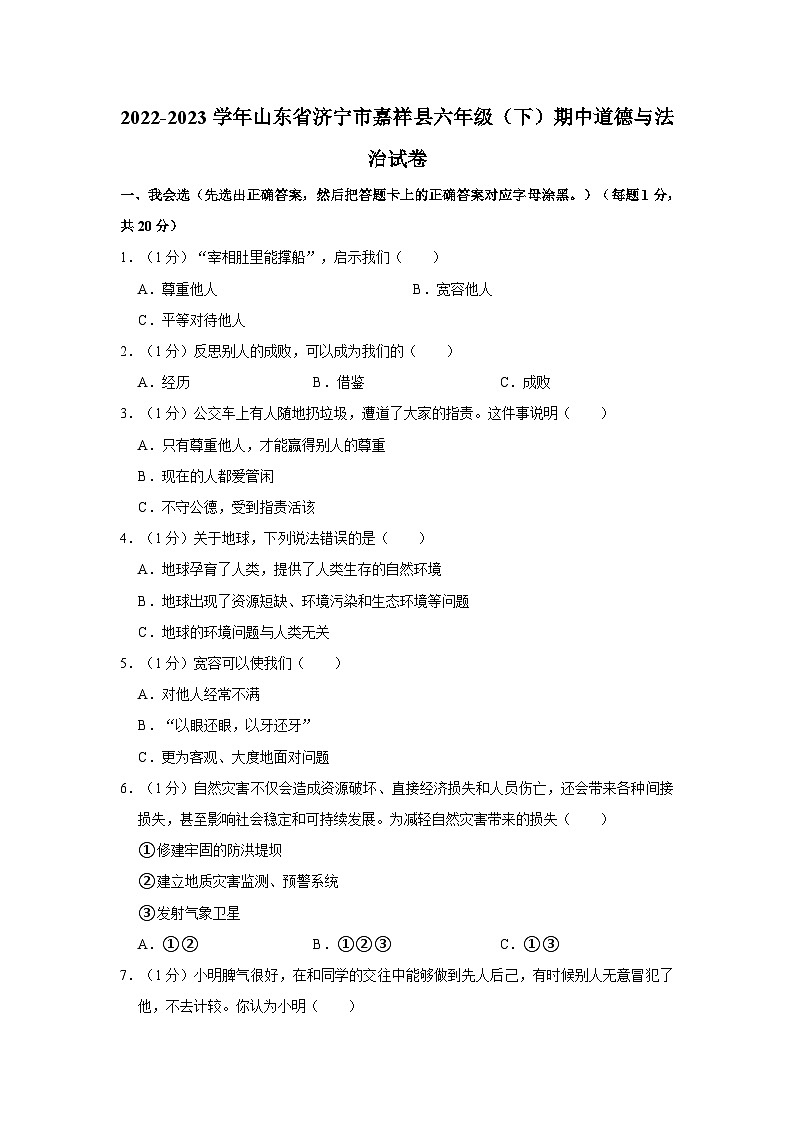 2022-2023 学年山东省济宁市嘉祥县六年级（下）期中道德与法治试卷

一、我会选（先选出正确答案，然后把答题卡上的正确答案对应字母涂黑。）（每题 1 分，共 20 分）

1．（1 分）“宰相肚里能撑船”，启示我们（　　）

A．尊重他人　　B．宽容他人

C．平等对待他人

2．（1 分）反思别人的成败，可以成为我们的（　　）

A．经历　　B．借鉴　　C．成败

3．（1 分）公交车上有人随地扔垃圾，遭道了大家的指责。这件事说明（　　）

A．只有尊重他人，才能赢得别人的尊重

B．现在的人都爱管闲

C．不守公德，受到指责活该

4．（1 分）关于地球，下列说法错误的是（　　）

A．地球孕育了人类，提供了人类生存的自然环境

B．地球出现了资源短缺、环境污染和生态环境等问题

C．地球的环境问题与人类无关

5．（1 分）宽容可以使我们（　　）

A．对他人经常不满

B．“以眼还眼，以牙还牙”

C．更为客观、大度地面对问题

6．（1 分）自然灾害不仅会造成资源破坏、直接经济损失和人员伤亡，还会带来各种间接损失，甚至影响社会稳定和可持续发展。为减轻自然灾害带来的损失（　　）

①修建牢固的防洪堤坝

②建立地质灾害监测、预警系统

③发射气象卫星

A．①②　　B．①②③　　C．①③

7．（1 分）小明脾气很好，在和同学的交往中能够做到先人后己，有时候别人无意冒犯了他，不去计较。你认为小明（　　）